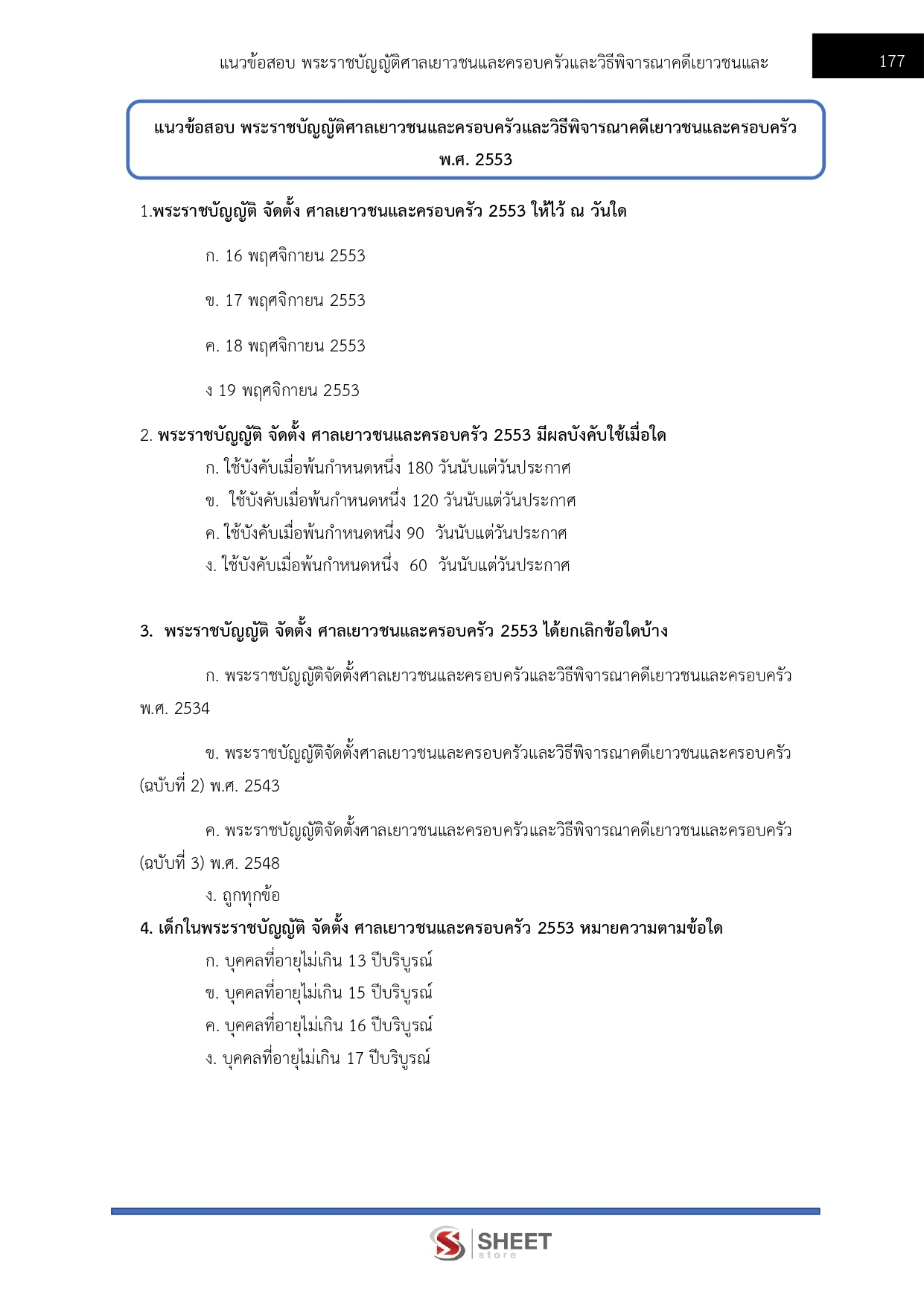 แนวข้อสอบ พระราชบัญญัติศาลเยาวชนและครอบครัวและวิธีพิจารณาคดีเยาวชนและ

177

แนวข้อสอบ พระราชบัญญัติศาลเยาวชนและครอบครัวและวิธีพิจารณาคดีเยาวชนและครอบครัว พ.ศ. 2553

1.พระราชบัญญัติ จัดตั้ง ศาลเยาวชนและครอบครัว 2553 ให้ไว้ ณ วันใด

ก. 16 พฤศจิกายน 2553

ข. 17 พฤศจิกายน 2553

ค. 18 พฤศจิกายน 2553

ง 19 พฤศจิกายน 2553

2. พระราชบัญญัติ จัดตั้ง ศาลเยาวชนและครอบครัว 2553 มีผลบังคับใช้เมื่อใด
ก. ใช้บังคับเมื่อพ้นกำหนดหนึ่ง 180 วันนับแต่วันประกาศ
ข. ใช้บังคับเมื่อพ้นกำหนดหนึ่ง 120 วันนับแต่วันประกาศ
ค. ใช้บังคับเมื่อพ้นกำหนดหนึ่ง 90 วันนับแต่วันประกาศ
ง. ใช้บังคับเมื่อพ้นกำหนดหนึ่ง 60 วันนับแต่วันประกาศ

3. พระราชบัญญัติ จัดตั้ง ศาลเยาวชนและครอบครัว 2553 ได้ยกเลิกข้อใดบ้าง

ก. พระราชบัญญัติจัดตั้งศาลเยาวชนและครอบครัวและวิธีพิจารณาคดีเยาวชนและครอบครัว พ.ศ. 2534

ข. พระราชบัญญัติจัดตั้งศาลเยาวชนและครอบครัวและวิธีพิจารณาคดีเยาวชนและครอบครัว (ฉบับที่ 2) พ.ศ. 2543

ค. พระราชบัญญัติจัดตั้งศาลเยาวชนและครอบครัวและวิธีพิจารณาคดีเยาวชนและครอบครัว (ฉบับที่ 3) พ.ศ. 2548
ง. ถูกทุกข้อ
4. เด็กในพระราชบัญญัติ จัดตั้ง ศาลเยาวชนและครอบครัว 2553 หมายความตามข้อใด
ก. บุคคลที่อายุไม่เกิน 13 ปีบริบูรณ์
ข. บุคคลที่อายุไม่เกิน 15 ปีบริบูรณ์
ค. บุคคลที่อายุไม่เกิน 16 ปีบริบูรณ์
ง. บุคคลที่อายุไม่เกิน 17 ปีบริบูรณ์

SHEET store